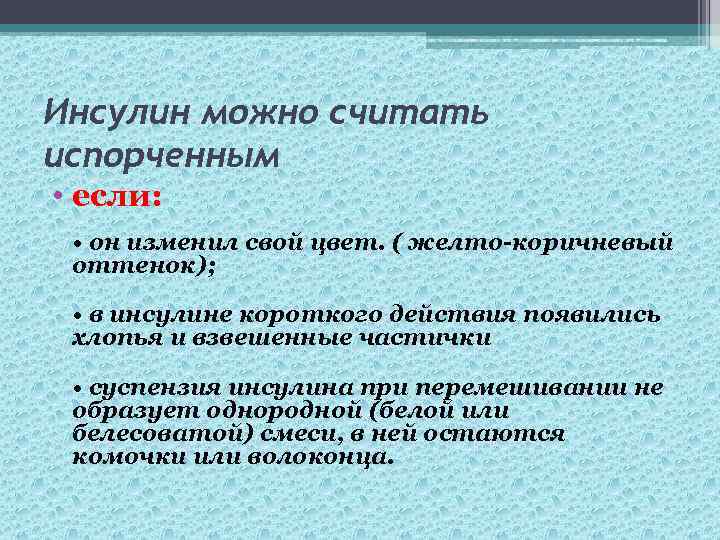 Инсулин можно считать испорченным

• если:

• он изменил свой цвет. ( желто-коричневый оттенок);

• в инсулине короткого действия появились хлопья и взвешенные частички

• суспензия инсулина при перемешивании не образует однородной (белой или белесоватой) смеси, в ней остаются комочки или волоконца.